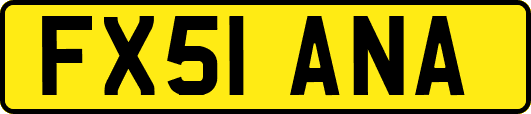 FX51 ANA